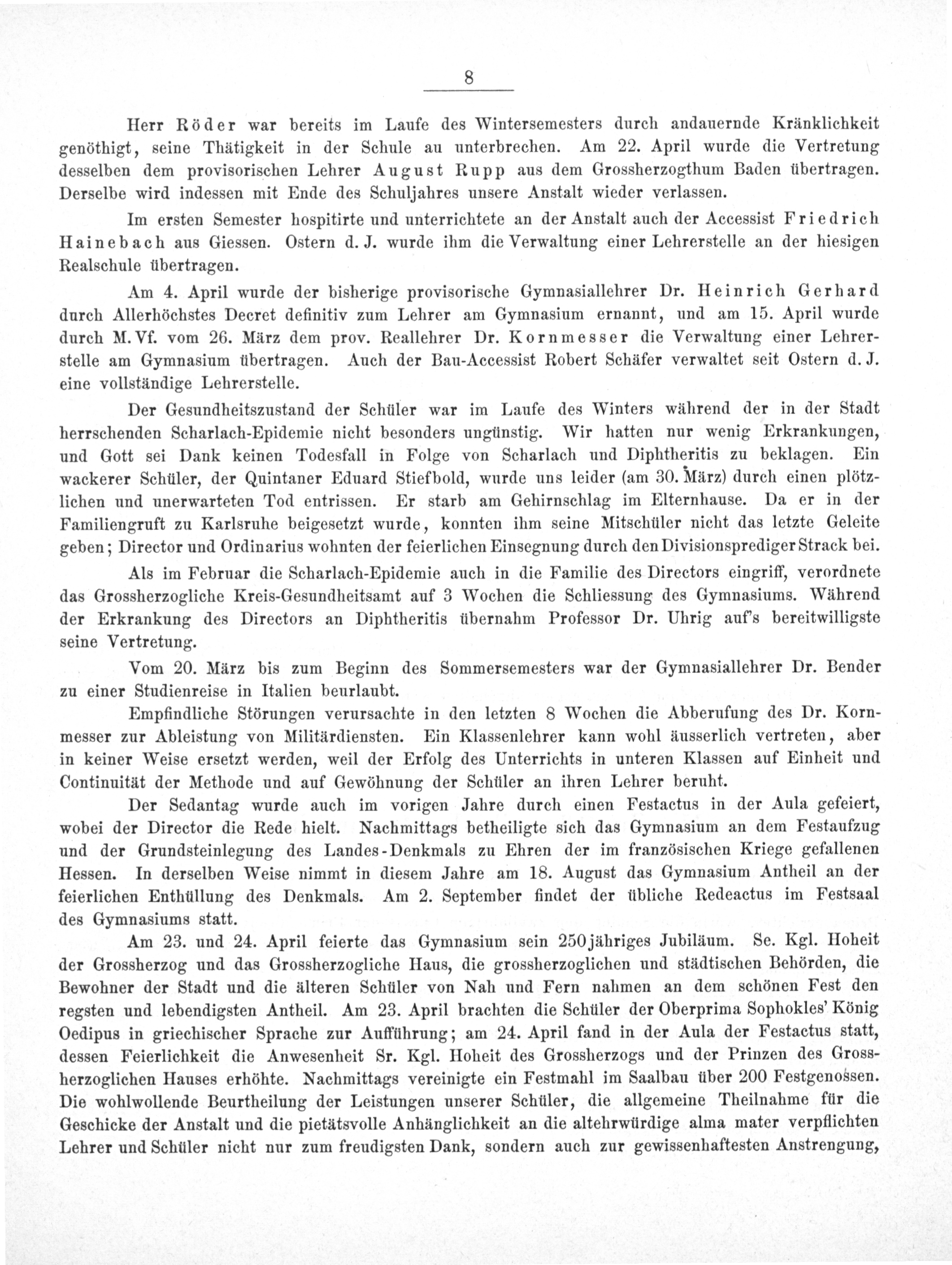 8

Herr Röder war bereits im Laufe des Wintersemesters durch andauernde Kränklichkeit genöthigt, seine Thätigkeit in der Schule au unterbrechen. Am 22. April wurde die Vertretung desselben dem provisorischen Lehrer August Rupp aus dem Grossherzogthum Baden übertragen. Derselbe wird indessen mit Ende des Schuljahres unsere Anstalt wieder verlassen.

Im ersten Semester hospitirte und unterrichtete an der Anstalt auch der Accessist Friedrich Hainebach aus Giessen. Ostern d. J. wurde ihm die Verwaltung einer Lehrerstelle an der hiesigen Realschule übertragen.

Am 4. April wurde der bisherige provisorische Gymnasiallehrer Dr. Heinrich Gerhard durch Allerhöchstes Decret definitiv zum Lehrer am Gymnasium ernannt, und am 15. April wurde durch M. Vf. vom 26. März dem prov. Reallehrer Dr. Kornmesser die Verwaltung einer Lehrerstelle am Gymnasium übertragen. Auch der Bau-Accessist Robert Schäfer verwaltet seit Ostern d. J. eine vollständige Lehrerstelle.

Der Gesundheitszustand der Schüler war im Laufe des Winters während der in der Stadt herrschenden Scharlach-Epidemie nicht besonders ungünstig. Wir hatten nur wenig Erkrankungen, und Gott sei Dank keinen Todesfall in Folge von Scharlach und Diphtheritis zu beklagen. Ein wackerer Schüler, der Quintaner Eduard Stiefbold, wurde uns leider (am 30. März) durch einen plötzlichen und unerwarteten Tod entrissen. Er starb am Gehirnschlag im Elternhause. Da er in der Familiengruft zu Karlsruhe beigesetzt wurde, konnten ihm seine Mitschüler nicht das letzte Geleite geben; Director und Ordinarius wohnten der feierlichen Einsegnung durch den Divisionsprediger Strack bei.

Als im Februar die Scharlach-Epidemie auch in die Familie des Directors eingriff, verordnete das Grossherzogliche Kreis-Gesundheitsamt auf 3 Wochen die Schliessung des Gymnasiums. Während der Erkrankung des Directors an Diphtheritis übernahm Professor Dr. Uhrig auf's bereitwilligste seine Vertretung.

Vom 20. März bis zum Beginn des Sommersemesters war der Gymnasiallehrer Dr. Bender zu einer Studienreise in Italien beurlaubt.

Empfindliche Störungen verursachte in den letzten 8 Wochen die Abberufung des Dr. Kornmesser zur Ableistung von Militärdiensten. Ein Klassenlehrer kann wohl äusserlich vertreten, aber in keiner Weise ersetzt werden, weil der Erfolg des Unterrichts in unteren Klassen auf Einheit und Continuität der Methode und auf Gewöhnung der Schüler an ihren Lehrer beruht.

Der Sedantag wurde auch im vorigen Jahre durch einen Festactus in der Aula gefeiert, wobei der Director die Rede hielt. Nachmittags betheiligte sich das Gymnasium an dem Festaufzug und der Grundsteinlegung des Landes-Denkmals zu Ehren der im französischen Kriege gefallenen Hessen. In derselben Weise nimmt in diesem Jahre am 18. August das Gymnasium Antheil an der feierlichen Enthüllung des Denkmals. Am 2. September findet der übliche Redeactus im Festsaal des Gymnasiums statt.

Am 23. und 24. April feierte das Gymnasium sein 250jähriges Jubiläum. Se. Kgl. Hoheit der Grossherzog und das Grossherzogliche Haus, die grossherzoglichen und städtischen Behörden, die Bewohner der Stadt und die älteren Schüler von Nah und Fern nahmen an dem schönen Fest den regsten und lebendigsten Antheil. Am 23. April brachten die Schüler der Oberprima Sophokles' König Oedipus in griechischer Sprache zur Aufführung; am 24. April fand in der Aula der Festactus statt, dessen Feierlichkeit die Anwesenheit Sr. Kgl. Hoheit des Grossherzogs und der Prinzen des Grossherzoglichen Hauses erhöhte. Nachmittags vereinigte ein Festmahl im Saalbau über 200 Festgenossen. Die wohlwollende Beurtheilung der Leistungen unserer Schüler, die allgemeine Theilnahme für die Geschicke der Anstalt und die pietätsvolle Anhänglichkeit an die altehrwürdige alma mater verpflichten Lehrer und Schüler nicht nur zum freudigsten Dank, sondern auch zur gewissenhaftesten Anstrengung,